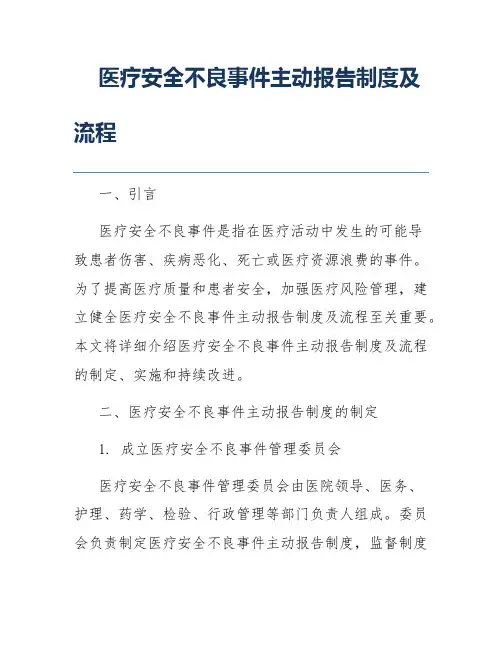 医疗安全不良事件主动报告制度及流程

一、引言

医疗安全不良事件是指在医疗活动中发生的可能导致患者伤害、疾病恶化、死亡或医疗资源浪费的事件。为了提高医疗质量和患者安全，加强医疗风险管理，建立健全医疗安全不良事件主动报告制度及流程至关重要。本文将详细介绍医疗安全不良事件主动报告制度及流程的制定、实施和持续改进。

二、医疗安全不良事件主动报告制度的制定

1. 成立医疗安全不良事件管理委员会

医疗安全不良事件管理委员会由医院领导、医务、护理、药学、检验、行政管理等部门负责人组成。委员会负责制定医疗安全不良事件主动报告制度，监督制度